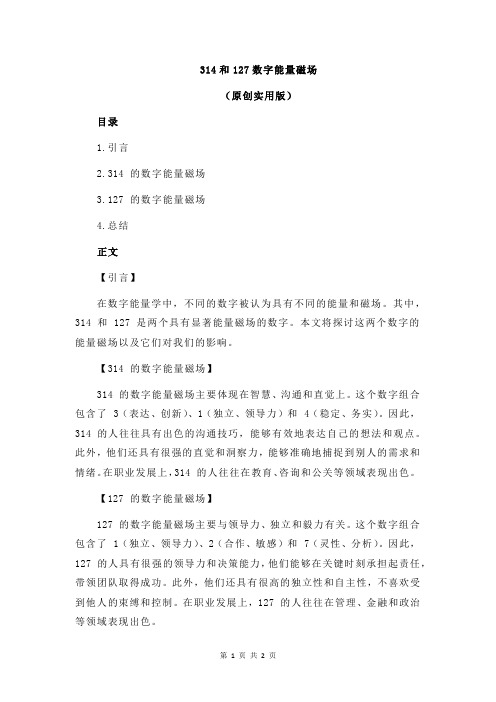 314 和 127 数字能量磁场

（原创实用版）

目录

1.引言

2.314 的数字能量磁场

3.127 的数字能量磁场

4.总结

正文

【引言】

在数字能量学中，不同的数字被认为具有不同的能量和磁场。其中，314 和 127 是两个具有显著能量磁场的数字。本文将探讨这两个数字的能量磁场以及它们对我们的影响。

【314 的数字能量磁场】

314 的数字能量磁场主要体现在智慧、沟通和直觉上。这个数字组合包含了 3（表达、创新）、1（独立、领导力）和 4（稳定、务实）。因此，314 的人往往具有出色的沟通技巧，能够有效地表达自己的想法和观点。此外，他们还具有很强的直觉和洞察力，能够准确地捕捉到别人的需求和情绪。在职业发展上，314 的人往往在教育、咨询和公关等领域表现出色。

【127 的数字能量磁场】

127 的数字能量磁场主要与领导力、独立和毅力有关。这个数字组合包含了 1（独立、领导力）、2（合作、敏感）和 7（灵性、分析）。因此，127 的人具有很强的领导力和决策能力，他们能够在关键时刻承担起责任，带领团队取得成功。此外，他们还具有很高的独立性和自主性，不喜欢受到他人的束缚和控制。在职业发展上，127 的人往往在管理、金融和政治等领域表现出色。

第 1 页 共 2 页